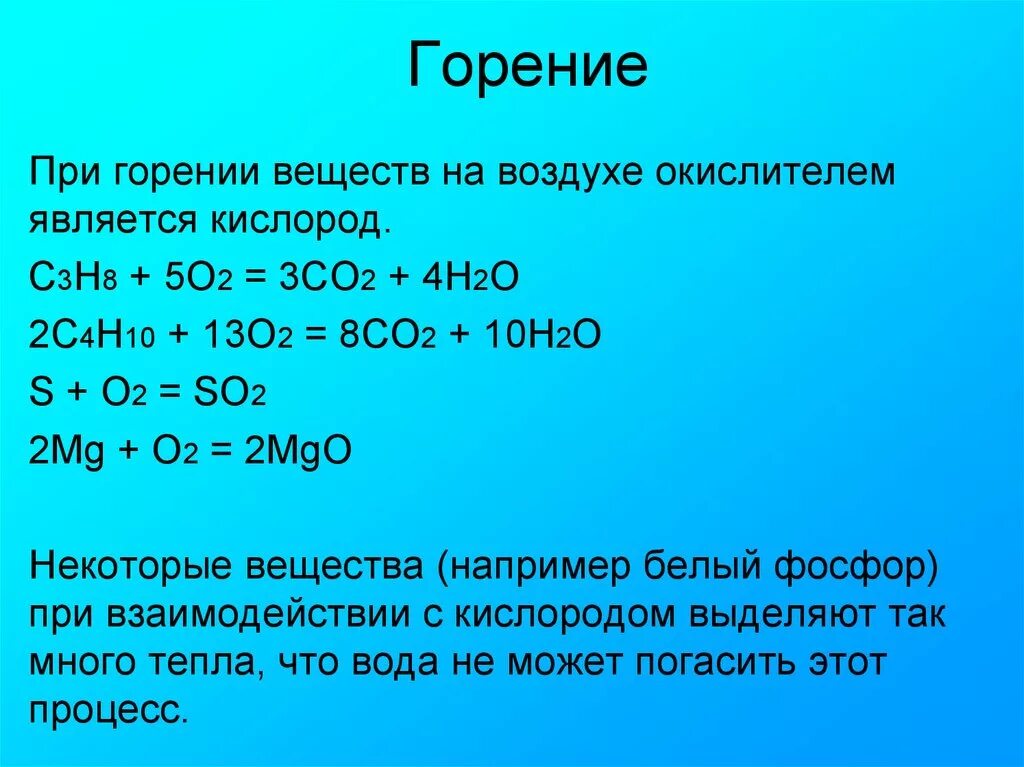 Горение

При горении веществ на воздухе окислителем является кислород.

$C_3H_8 + 5O_2 = 3CO_2 + 4H_2O$

$2C_4H_{10} + 13O_2 = 8CO_2 + 10H_2O$

$S + O_2 = SO_2$

$2Mg + O_2 = 2MgO$

Некоторые вещества (например белый фосфор) при взаимодействии с кислородом выделяют так много тепла, что вода не может погасить этот процесс.